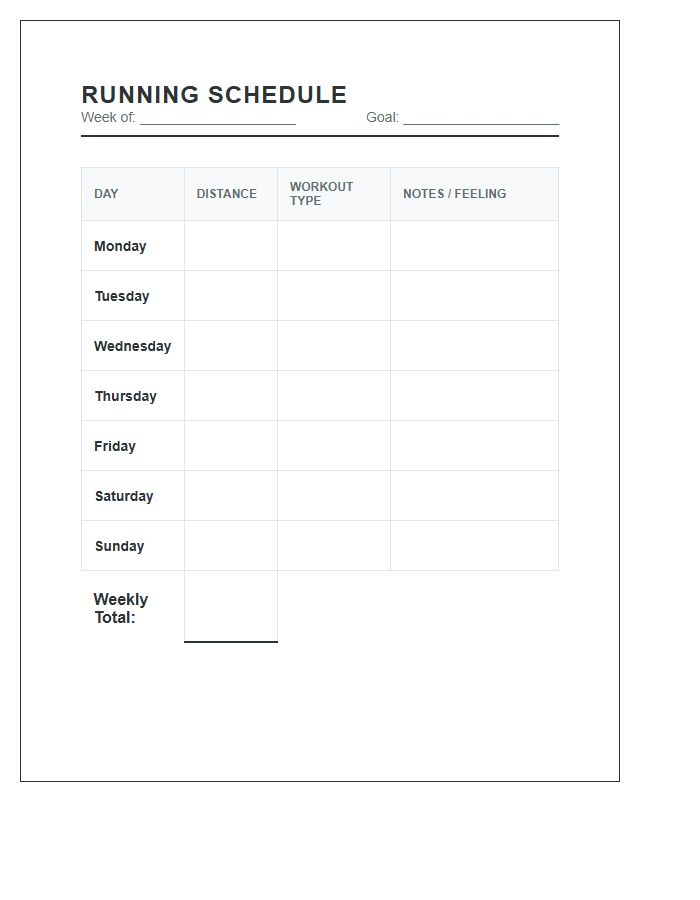 RUNNING SCHEDULE
Week of: ____________________ Goal: ____________________

| DAY | DISTANCE | WORKOUT TYPE | NOTES / FEELING |
|---|---|---|---|
| Monday | | | |
| Tuesday | | | |
| Wednesday | | | |
| Thursday | | | |
| Friday | | | |
| Saturday | | | |
| Sunday | | | |
| Weekly Total: | | | |